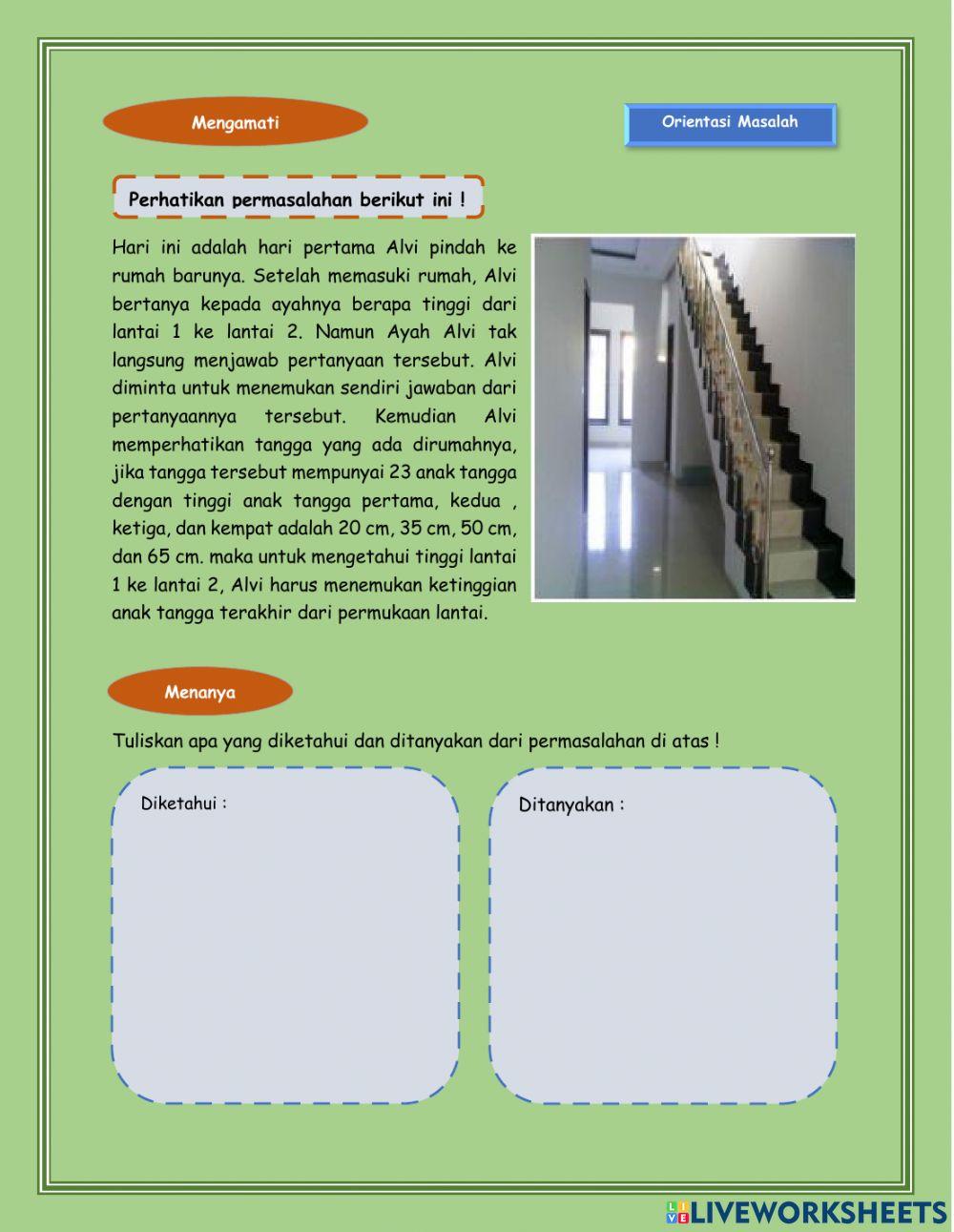 Mengamati

Orientasi Masalah

Perhatikan permasalahan berikut ini !

Hari ini adalah hari pertama Alvi pindah ke rumah barunya. Setelah memasuki rumah, Alvi bertanya kepada ayahnya berapa tinggi dari lantai 1 ke lantai 2. Namun Ayah Alvi tak langsung menjawab pertanyaan tersebut. Alvi diminta untuk menemukan sendiri jawaban dari pertanyaannya tersebut. Kemudian Alvi memperhatikan tangga yang ada dirumahnya, jika tangga tersebut mempunyai 23 anak tangga dengan tinggi anak tangga pertama, kedua , ketiga, dan kempat adalah 20 cm, 35 cm, 50 cm, dan 65 cm. maka untuk mengetahui tinggi lantai 1 ke lantai 2, Alvi harus menemukan ketinggian anak tangga terakhir dari permukaan lantai.

Menanya

Tuliskan apa yang diketahui dan ditanyakan dari permasalahan di atas !

Diketahui :

Ditanyakan :

LIVEWORKSHEETS